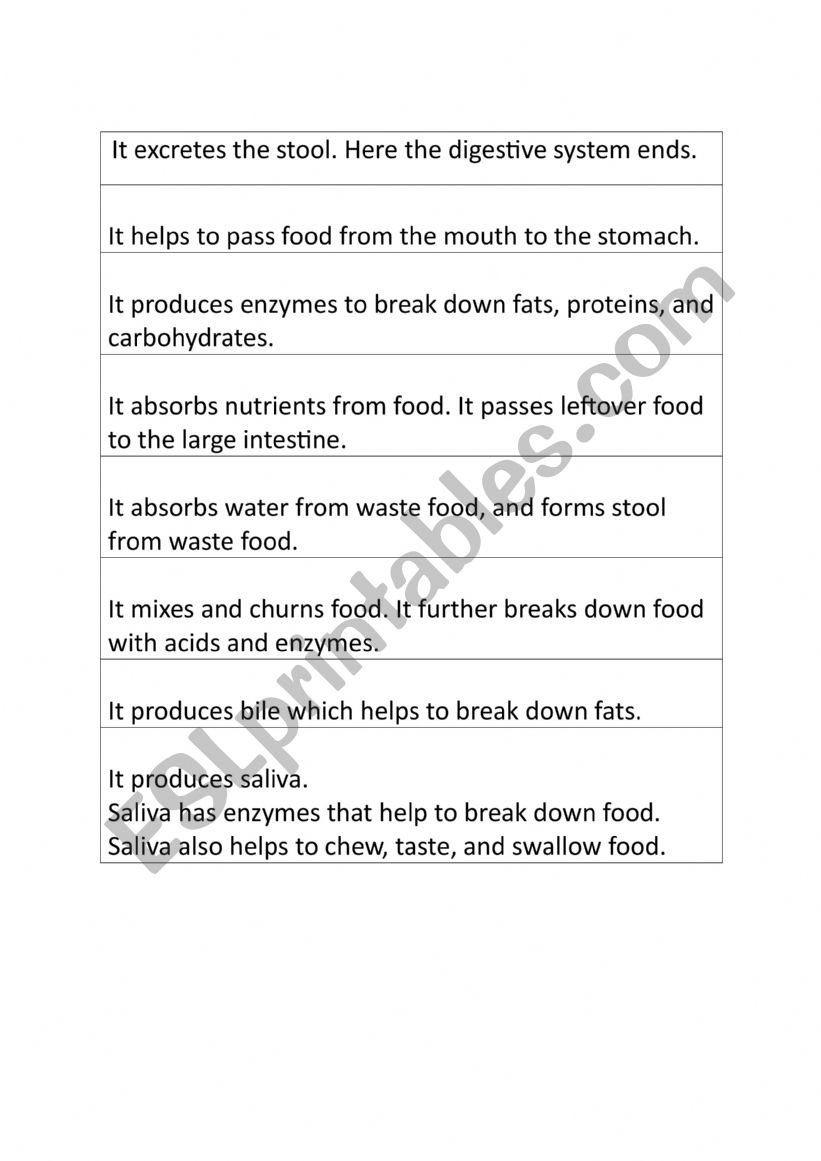 | It excretes the stool. Here the digestive system ends. |
|---|
| It helps to pass food from the mouth to the stomach. |
| It produces enzymes to break down fats, proteins, and carbohydrates. |
| It absorbs nutrients from food. It passes leftover food to the large intestine. |
| It absorbs water from waste food, and forms stool from waste food. |
| It mixes and churns food. It further breaks down food with acids and enzymes. |
| It produces bile which helps to break down fats. |
| It produces saliva. Saliva has enzymes that help to break down food. Saliva also helps to chew, taste, and swallow food. |

ESLprintables.com